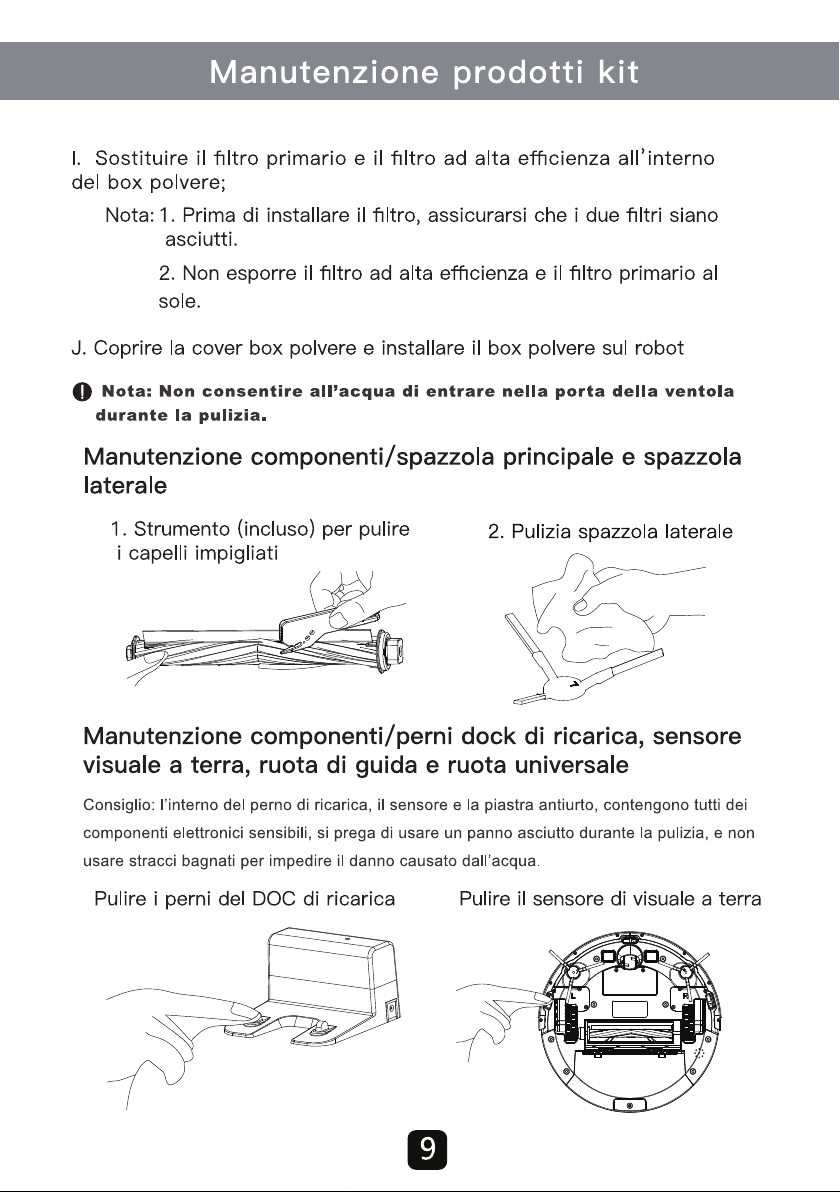 Manutenzione prodotti kit

I. Sostituire il filtro primario e il filtro ad alta efficienza all'interno del box polvere;

Nota: 1. Prima di installare il filtro, assicurarsi che i due filtri siano asciutti.

2. Non esporre il filtro ad alta efficienza e il filtro primario al sole.

J. Coprire la cover box polvere e installare il box polvere sul robot

Nota: Non consentire all'acqua di entrare nella porta della ventola durante la pulizia.

Manutenzione componenti/spazzola principale e spazzola laterale

1. Strumento (incluso) per pulire i capelli impigliati

2. Pulizia spazzola laterale

Manutenzione componenti/perni dock di ricarica, sensore visuale a terra, ruota di guida e ruota universale

Consiglio: l'interno del perno di ricarica, il sensore e la piastra antiurto, contengono tutti dei componenti elettronici sensibili, si prega di usare un panno asciutto durante la pulizia, e non usare stracci bagnati per impedire il danno causato dall'acqua.

Pulire i perni del DOC di ricarica

Pulire il sensore di visuale a terra

9